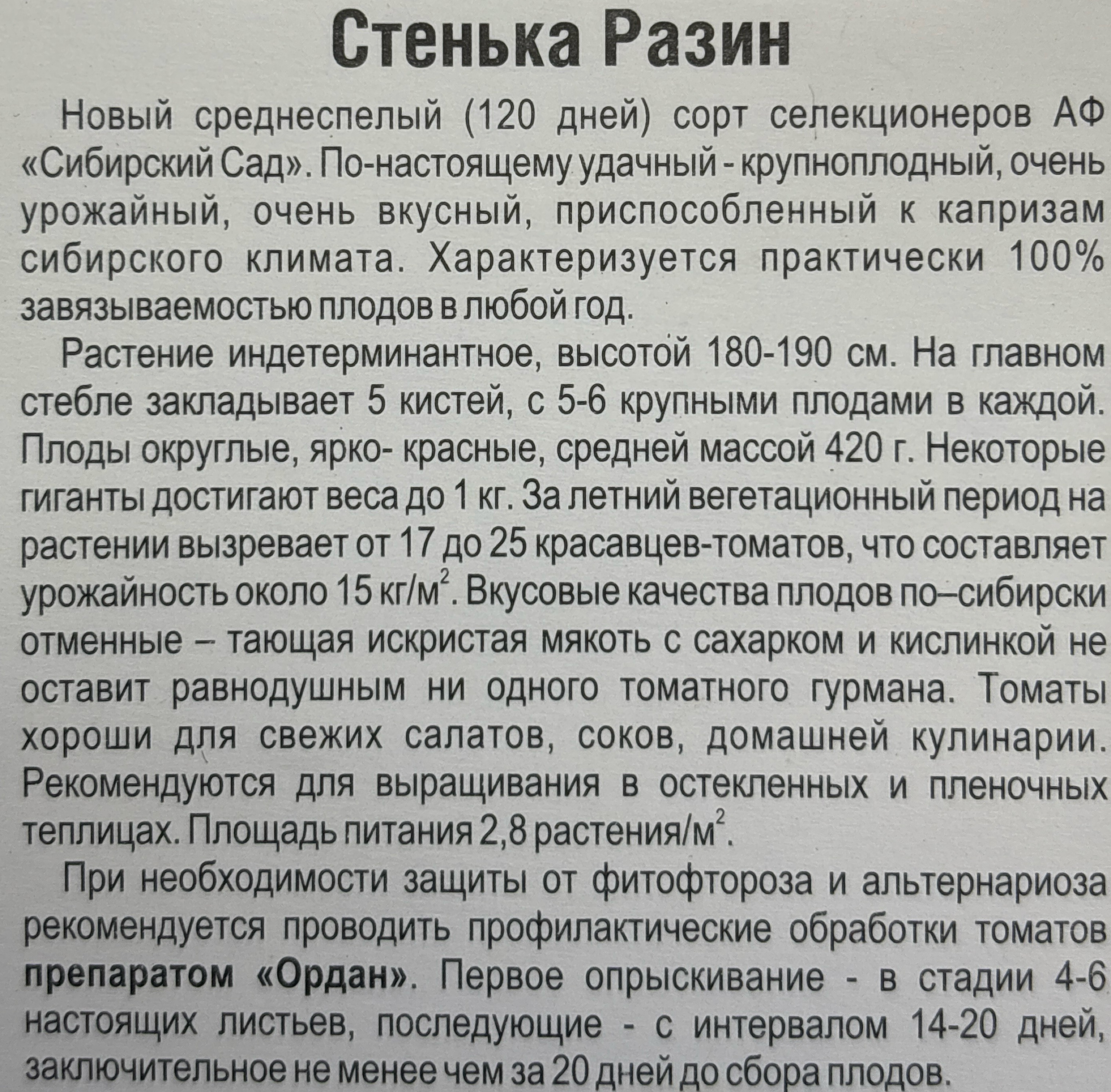 Стенька Разин

Новый среднеспелый (120 дней) сорт селекционеров АФ «Сибирский Сад». По-настоящему удачный - крупноплодный, очень урожайный, очень вкусный, приспособленный к капризам сибирского климата. Характеризуется практически 100% завязываемостью плодов в любой год.

Растение индетерминантное, высотой 180-190 см. На главном стебле закладывает 5 кистей, с 5-6 крупными плодами в каждой. Плоды округлые, ярко- красные, средней массой 420 г. Некоторые гиганты достигают веса до 1 кг. За летний вегетационный период на растении вызревает от 17 до 25 красавцев-томатов, что составляет урожайность около 15 кг/м$^2$. Вкусовые качества плодов по–сибирски отменные – тающая искристая мякоть с сахарком и кислинкой не оставит равнодушным ни одного томатного гурмана. Томаты хороши для свежих салатов, соков, домашней кулинарии. Рекомендуются для выращивания в остекленных и пленочных теплицах. Площадь питания 2,8 растения/м$^2$.

При необходимости защиты от фитофтороза и альтернариоза рекомендуется проводить профилактические обработки томатов препаратом «Ордан». Первое опрыскивание - в стадии 4-6 настоящих листьев, последующие - с интервалом 14-20 дней, заключительное не менее чем за 20 дней до сбора плодов.